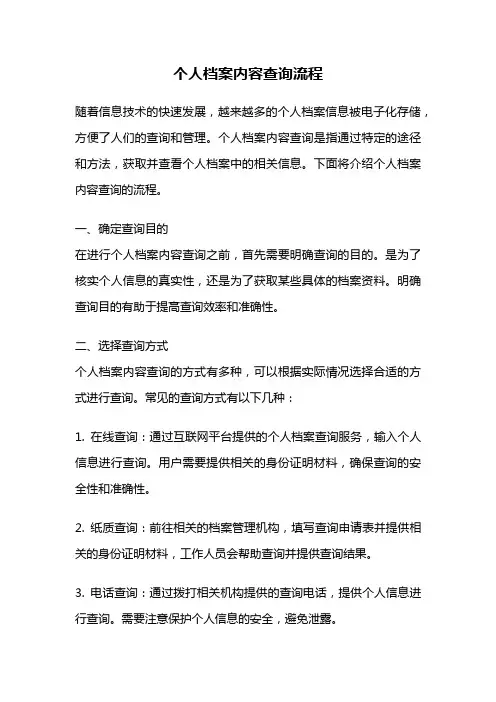 个人档案内容查询流程

随着信息技术的快速发展，越来越多的个人档案信息被电子化存储，方便了人们的查询和管理。个人档案内容查询是指通过特定的途径和方法，获取并查看个人档案中的相关信息。下面将介绍个人档案内容查询的流程。

一、确定查询目的
在进行个人档案内容查询之前，首先需要明确查询的目的。是为了核实个人信息的真实性，还是为了获取某些具体的档案资料。明确查询目的有助于提高查询效率和准确性。

二、选择查询方式
个人档案内容查询的方式有多种，可以根据实际情况选择合适的方式进行查询。常见的查询方式有以下几种：

1. 在线查询：通过互联网平台提供的个人档案查询服务，输入个人信息进行查询。用户需要提供相关的身份证明材料，确保查询的安全性和准确性。

2. 纸质查询：前往相关的档案管理机构，填写查询申请表并提供相关的身份证明材料，工作人员会帮助查询并提供查询结果。

3. 电话查询：通过拨打相关机构提供的查询电话，提供个人信息进行查询。需要注意保护个人信息的安全，避免泄露。